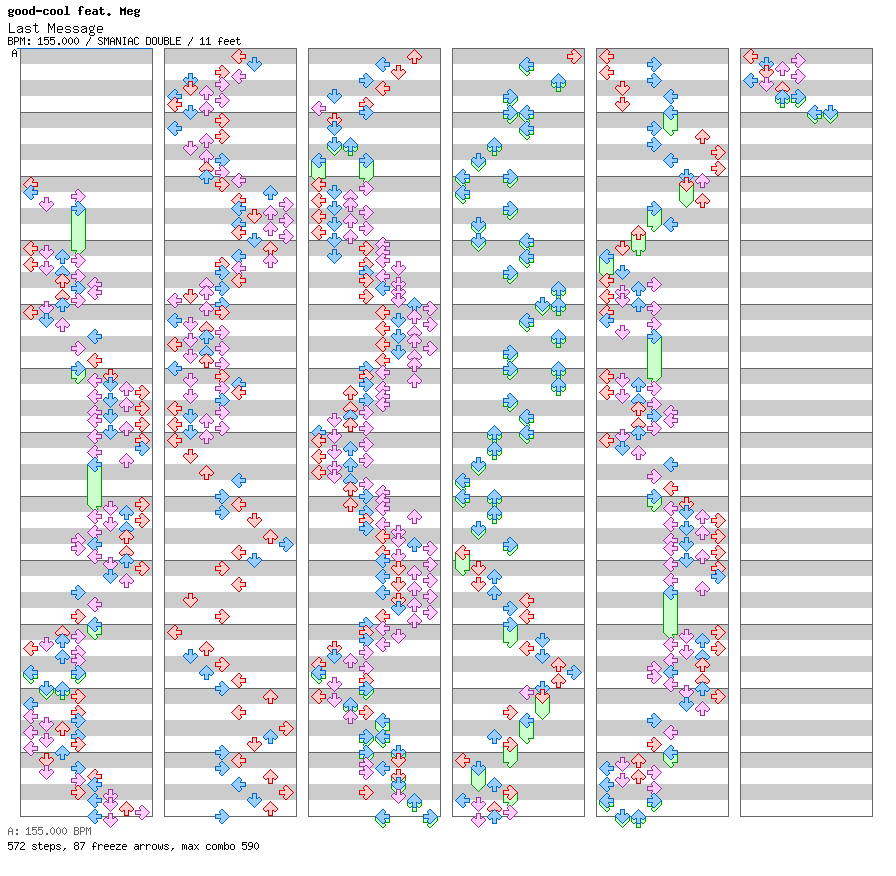 good-cool feat. Meg
Last Message
BPM: 155.000 / SMANIAC DOUBLE / 11 feet
A

A: 155.000 BPM
572 steps, 87 freeze arrows, max combo 590